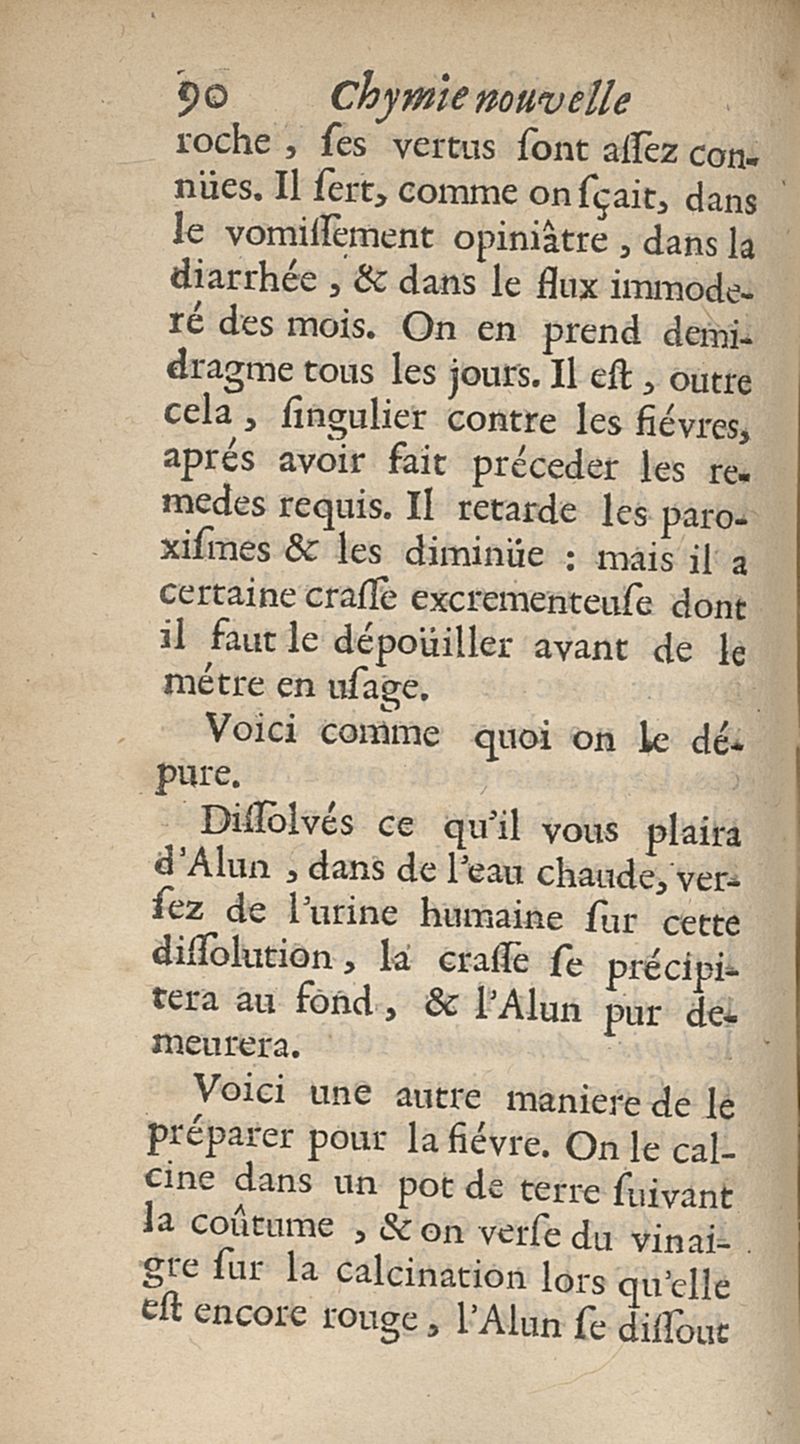 90 Chymie nouvelle

roche, ſes vertus ſont aſſez connües. Il ſert, comme on ſçait, dans le vomiſſement opiniâtre, dans la diarrhée, & dans le flux immoderé des mois. On en prend demi-dragme tous les jours. Il eſt, outre cela, ſingulier contre les fiévres, aprés avoir fait préceder les remedes requis. Il retarde les paroxiſmes & les diminüe : mais il a certaine craſſe excrementeuſe dont il faut le dépoüiller avant de le métre en uſage.

Voici comme quoi on le dépure.

Diſſolvés ce qu'il vous plaira d'Alun, dans de l'eau chaude, verſez de l'urine humaine ſur cette diſſolution, la craſſe ſe précipitera au fond, & l'Alun pur demeurera.

Voici une autre maniere de le préparer pour la fiévre. On le calcine dans un pot de terre ſuivant la coûtume, & on verſe du vinaigre ſur la calcination lors qu'elle eſt encore rouge, l'Alun ſe diſſout